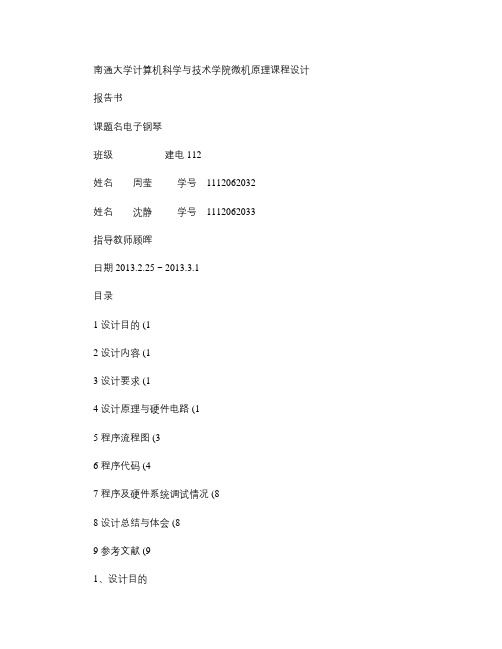 南通大学计算机科学与技术学院微机原理课程设计

报告书

课题名电子钢琴

班级 建电 112

姓名 周莹 学号 1112062032

姓名 沈静 学号 1112062033

指导教师顾晖

日期 2013.2.25－2013.3.1

目录

1 设计目的 (1

2 设计内容 (1

3 设计要求 (1

4 设计原理与硬件电路 (1

5 程序流程图 (3

6 程序代码 (4

7 程序及硬件系统调试情况 (8

8 设计总结与体会 (8

9 参考文献 (9

1、设计目的